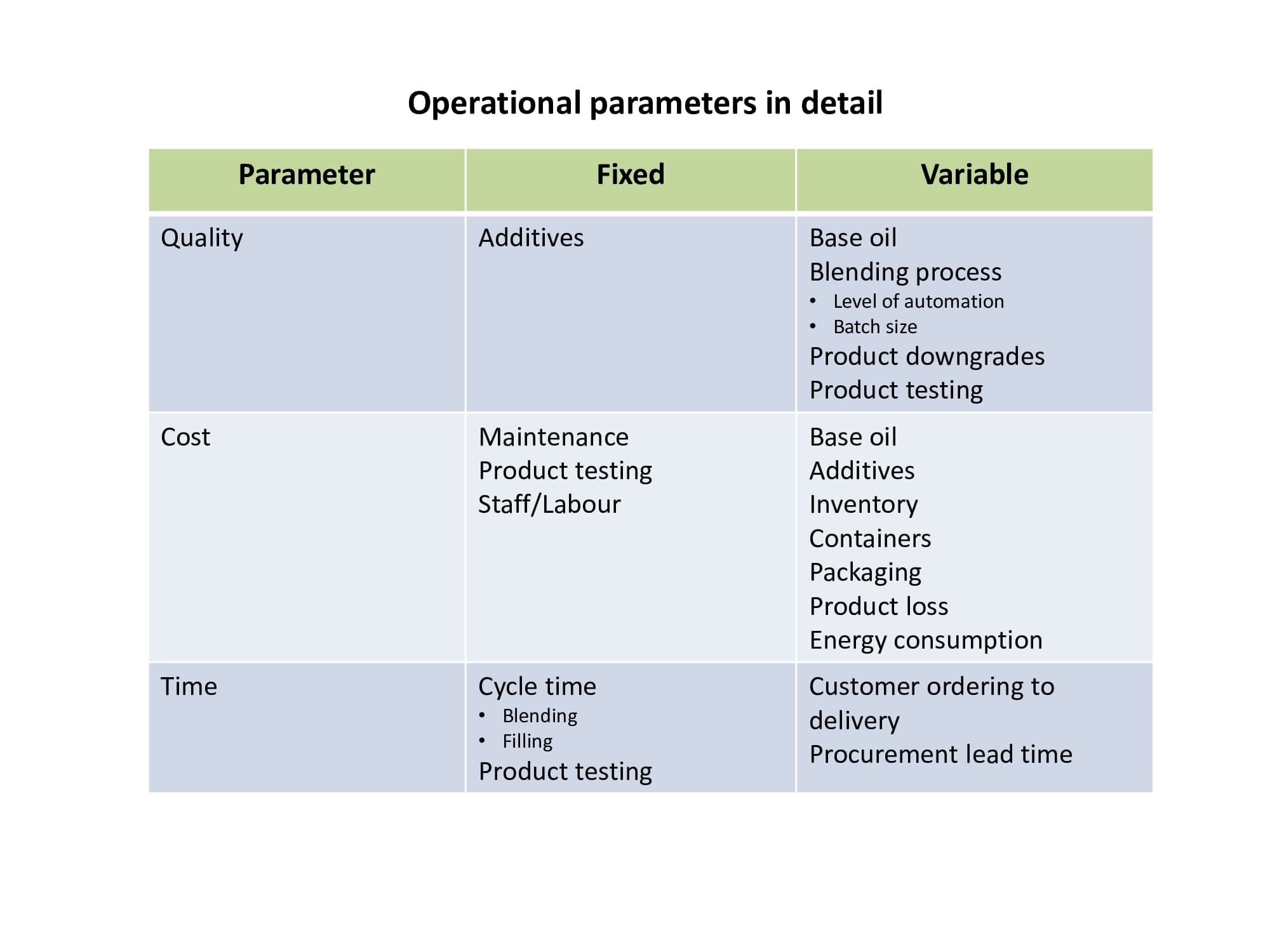 Operational parameters in detail

| Parameter | Fixed | Variable |
|---|---|---|
| Quality | Additives | Base oil<br>Blending process<br>• Level of automation<br>• Batch size<br>Product downgrades<br>Product testing |
| Cost | Maintenance<br>Product testing<br>Staff/Labour | Base oil<br>Additives<br>Inventory<br>Containers<br>Packaging<br>Product loss<br>Energy consumption |
| Time | Cycle time<br>• Blending<br>• Filling<br>Product testing | Customer ordering to delivery<br>Procurement lead time |